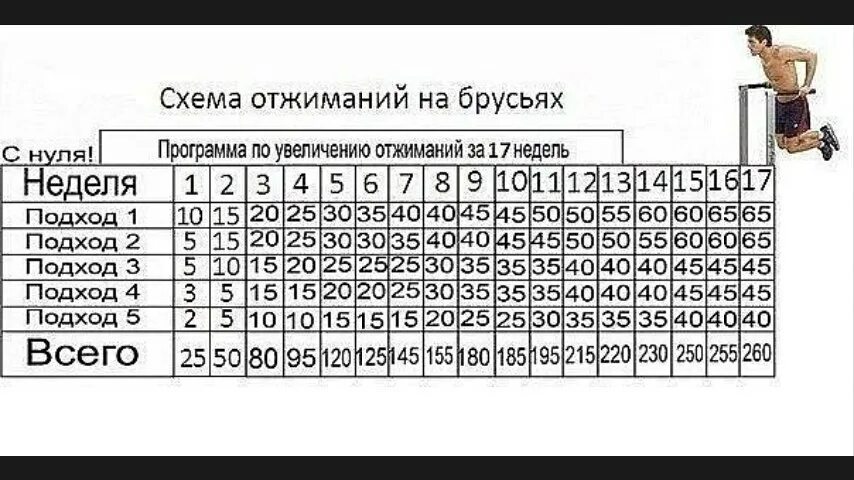 Схема отжиманий на брусьях

С нуля!

Программа по увеличению отжиманий за 17 недель

| Неделя | 1 | 2 | 3 | 4 | 5 | 6 | 7 | 8 | 9 | 10 | 11 | 12 | 13 | 14 | 15 | 16 | 17 |
|---|---|---|---|---|---|---|---|---|---|---|---|---|---|---|---|---|---|
| Подход 1 | 10 | 15 | 20 | 25 | 30 | 35 | 40 | 40 | 45 | 45 | 50 | 50 | 55 | 60 | 60 | 65 | 65 |
| Подход 2 | 5 | 15 | 20 | 25 | 30 | 30 | 35 | 40 | 40 | 45 | 45 | 50 | 50 | 55 | 60 | 60 | 65 |
| Подход 3 | 5 | 10 | 15 | 20 | 25 | 25 | 25 | 30 | 35 | 35 | 35 | 40 | 40 | 40 | 45 | 45 | 45 |
| Подход 4 | 3 | 5 | 15 | 15 | 20 | 20 | 25 | 30 | 35 | 35 | 35 | 40 | 40 | 40 | 45 | 45 | 45 |
| Подход 5 | 2 | 5 | 10 | 10 | 15 | 15 | 15 | 20 | 25 | 25 | 30 | 35 | 35 | 35 | 40 | 40 | 40 |
| Всего | 25 | 50 | 80 | 95 | 120 | 125 | 145 | 155 | 180 | 185 | 195 | 215 | 220 | 230 | 250 | 255 | 260 |